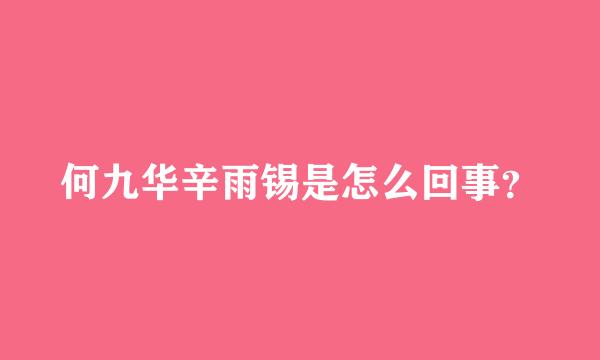 何九华辛雨锡是怎么回事?